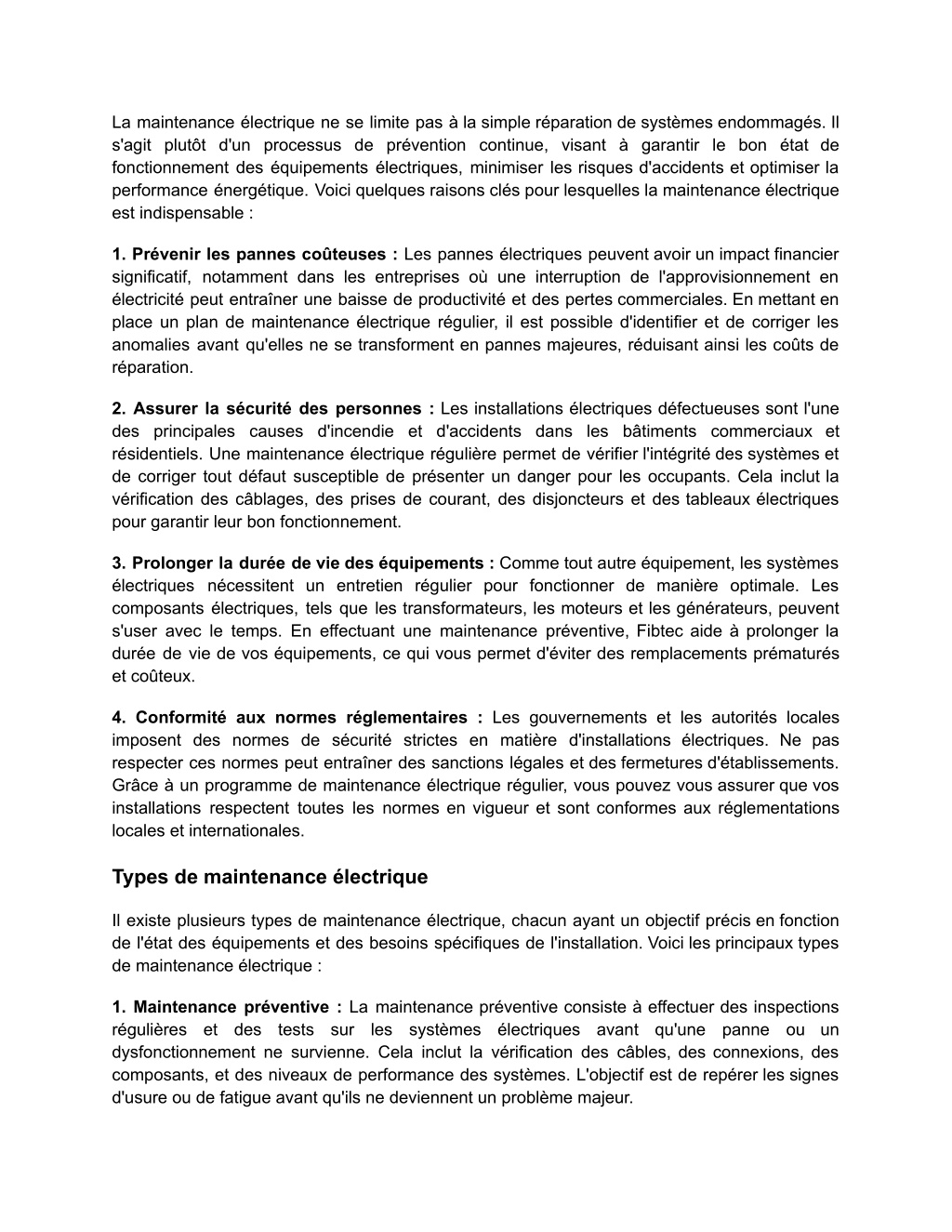 La maintenance électrique ne se limite pas à la simple réparation de systèmes endommagés. Il s'agit plutôt d'un processus de prévention continue, visant à garantir le bon état de fonctionnement des équipements électriques, minimiser les risques d'accidents et optimiser la performance énergétique. Voici quelques raisons clés pour lesquelles la maintenance électrique est indispensable :

1. Prévenir les pannes coûteuses : Les pannes électriques peuvent avoir un impact financier significatif, notamment dans les entreprises où une interruption de l'approvisionnement en électricité peut entraîner une baisse de productivité et des pertes commerciales. En mettant en place un plan de maintenance électrique régulier, il est possible d'identifier et de corriger les anomalies avant qu'elles ne se transforment en pannes majeures, réduisant ainsi les coûts de réparation.

2. Assurer la sécurité des personnes : Les installations électriques défectueuses sont l'une des principales causes d'incendie et d'accidents dans les bâtiments commerciaux et résidentiels. Une maintenance électrique régulière permet de vérifier l'intégrité des systèmes et de corriger tout défaut susceptible de présenter un danger pour les occupants. Cela inclut la vérification des câblages, des prises de courant, des disjoncteurs et des tableaux électriques pour garantir leur bon fonctionnement.

3. Prolonger la durée de vie des équipements : Comme tout autre équipement, les systèmes électriques nécessitent un entretien régulier pour fonctionner de manière optimale. Les composants électriques, tels que les transformateurs, les moteurs et les générateurs, peuvent s'user avec le temps. En effectuant une maintenance préventive, Fibtec aide à prolonger la durée de vie de vos équipements, ce qui vous permet d'éviter des remplacements prématurés et coûteux.

4. Conformité aux normes réglementaires : Les gouvernements et les autorités locales imposent des normes de sécurité strictes en matière d'installations électriques. Ne pas respecter ces normes peut entraîner des sanctions légales et des fermetures d'établissements. Grâce à un programme de maintenance électrique régulier, vous pouvez vous assurer que vos installations respectent toutes les normes en vigueur et sont conformes aux réglementations locales et internationales.

Types de maintenance électrique

Il existe plusieurs types de maintenance électrique, chacun ayant un objectif précis en fonction de l'état des équipements et des besoins spécifiques de l'installation. Voici les principaux types de maintenance électrique :

1. Maintenance préventive : La maintenance préventive consiste à effectuer des inspections régulières et des tests sur les systèmes électriques avant qu'une panne ou un dysfonctionnement ne survienne. Cela inclut la vérification des câbles, des connexions, des composants, et des niveaux de performance des systèmes. L'objectif est de repérer les signes d'usure ou de fatigue avant qu'ils ne deviennent un problème majeur.